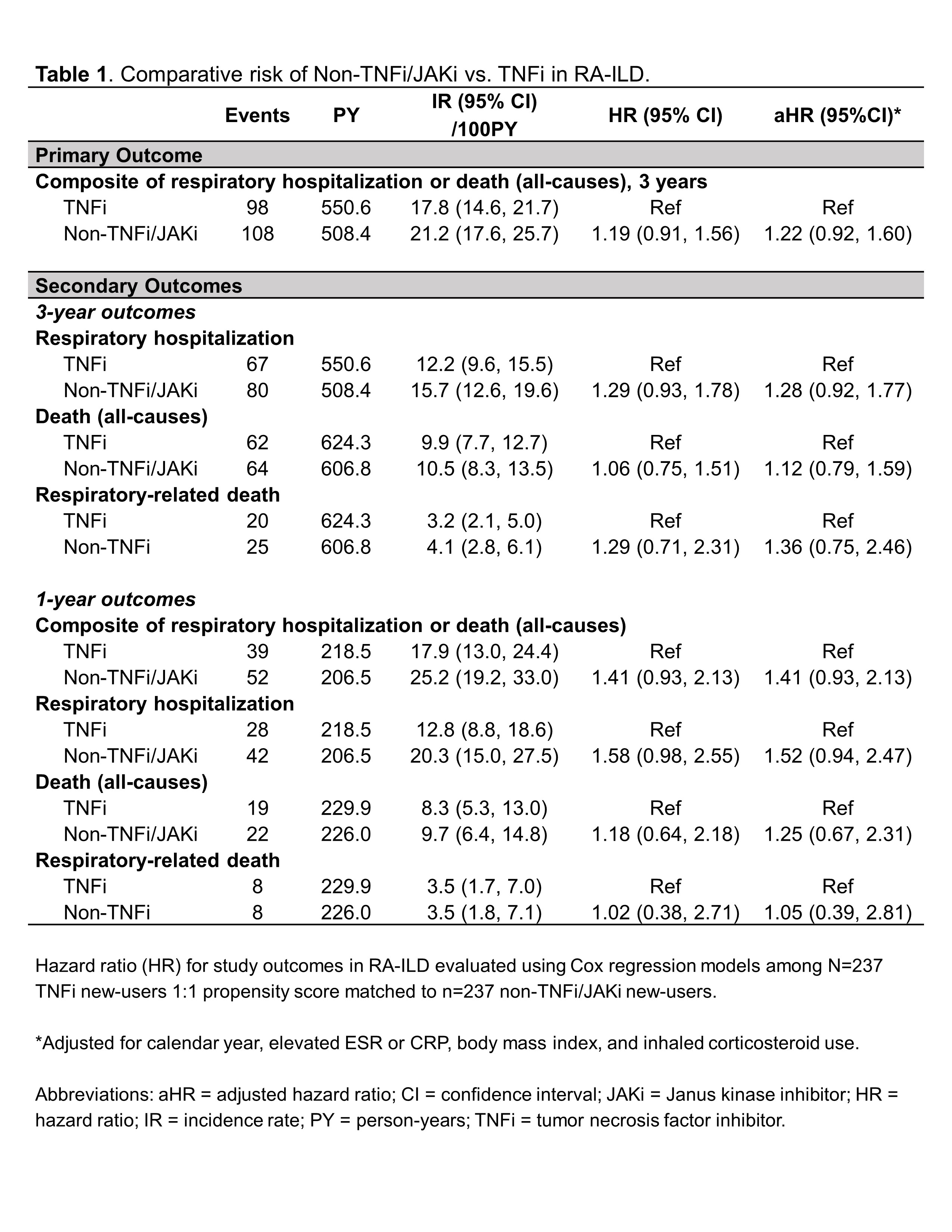 Table 1. Comparative risk of Non-TNFi/JAKi vs. TNFi in RA-ILD.

|  | Events | PY | IR (95% CI) /100PY | HR (95% CI) | aHR (95%CI)* |
|---|---|---|---|---|---|
| Primary Outcome |  |  |  |  |  |
| Composite of respiratory hospitalization or death (all-causes), 3 years |  |  |  |  |  |
| TNFi | 98 | 550.6 | 17.8 (14.6, 21.7) | Ref | Ref |
| Non-TNFi/JAKi | 108 | 508.4 | 21.2 (17.6, 25.7) | 1.19 (0.91, 1.56) | 1.22 (0.92, 1.60) |
| Secondary Outcomes |  |  |  |  |  |
| 3-year outcomes |  |  |  |  |  |
| Respiratory hospitalization |  |  |  |  |  |
| TNFi | 67 | 550.6 | 12.2 (9.6, 15.5) | Ref | Ref |
| Non-TNFi/JAKi | 80 | 508.4 | 15.7 (12.6, 19.6) | 1.29 (0.93, 1.78) | 1.28 (0.92, 1.77) |
| Death (all-causes) |  |  |  |  |  |
| TNFi | 62 | 624.3 | 9.9 (7.7, 12.7) | Ref | Ref |
| Non-TNFi/JAKi | 64 | 606.8 | 10.5 (8.3, 13.5) | 1.06 (0.75, 1.51) | 1.12 (0.79, 1.59) |
| Respiratory-related death |  |  |  |  |  |
| TNFi | 20 | 624.3 | 3.2 (2.1, 5.0) | Ref | Ref |
| Non-TNFi | 25 | 606.8 | 4.1 (2.8, 6.1) | 1.29 (0.71, 2.31) | 1.36 (0.75, 2.46) |
| 1-year outcomes |  |  |  |  |  |
| Composite of respiratory hospitalization or death (all-causes) |  |  |  |  |  |
| TNFi | 39 | 218.5 | 17.9 (13.0, 24.4) | Ref | Ref |
| Non-TNFi/JAKi | 52 | 206.5 | 25.2 (19.2, 33.0) | 1.41 (0.93, 2.13) | 1.41 (0.93, 2.13) |
| Respiratory hospitalization |  |  |  |  |  |
| TNFi | 28 | 218.5 | 12.8 (8.8, 18.6) | Ref | Ref |
| Non-TNFi/JAKi | 42 | 206.5 | 20.3 (15.0, 27.5) | 1.58 (0.98, 2.55) | 1.52 (0.94, 2.47) |
| Death (all-causes) |  |  |  |  |  |
| TNFi | 19 | 229.9 | 8.3 (5.3, 13.0) | Ref | Ref |
| Non-TNFi/JAKi | 22 | 226.0 | 9.7 (6.4, 14.8) | 1.18 (0.64, 2.18) | 1.25 (0.67, 2.31) |
| Respiratory-related death |  |  |  |  |  |
| TNFi | 8 | 229.9 | 3.5 (1.7, 7.0) | Ref | Ref |
| Non-TNFi | 8 | 226.0 | 3.5 (1.8, 7.1) | 1.02 (0.38, 2.71) | 1.05 (0.39, 2.81) |

Hazard ratio (HR) for study outcomes in RA-ILD evaluated using Cox regression models among N=237 TNFi new-users 1:1 propensity score matched to n=237 non-TNFi/JAKi new-users.

*Adjusted for calendar year, elevated ESR or CRP, body mass index, and inhaled corticosteroid use.

Abbreviations: aHR = adjusted hazard ratio; CI = confidence interval; JAKi = Janus kinase inhibitor; HR = hazard ratio; IR = incidence rate; PY = person-years; TNFi = tumor necrosis factor inhibitor.